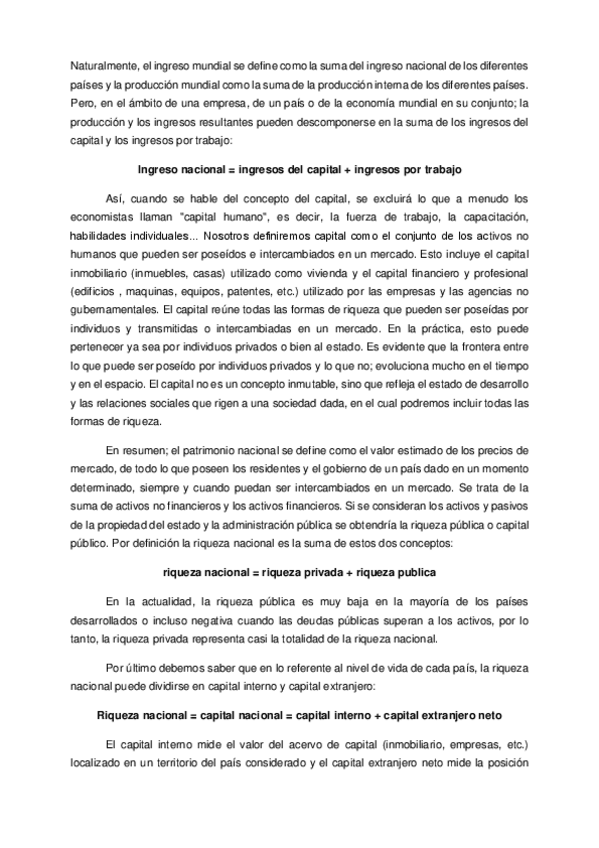 Naturalmente, el ingreso mundial se define como la suma del ingreso nacional de los diferentes países y la producción mundial como la suma de la producción interna de los diferentes países. Pero, en el ámbito de una empresa, de un país o de la economía mundial en su conjunto; la producción y los ingresos resultantes pueden descomponerse en la suma de los ingresos del capital y los ingresos por trabajo:

Ingreso nacional = ingresos del capital + ingresos por trabajo

Así, cuando se hable del concepto del capital, se excluirá lo que a menudo los economistas llaman "capital humano", es decir, la fuerza de trabajo, la capacitación, habilidades individuales... Nosotros definiremos capital como el conjunto de los activos no humanos que pueden ser poseídos e intercambiados en un mercado. Esto incluye el capital inmobiliario (inmuebles, casas) utilizado como vivienda y el capital financiero y profesional (edificios , maquinas, equipos, patentes, etc.) utilizado por las empresas y las agencias no gubernamentales. El capital reúne todas las formas de riqueza que pueden ser poseídas por individuos y transmitidas o intercambiadas en un mercado. En la práctica, esto puede pertenecer ya sea por individuos privados o bien al estado. Es evidente que la frontera entre lo que puede ser poseído por individuos privados y lo que no; evoluciona mucho en el tiempo y en el espacio. El capital no es un concepto inmutable, sino que refleja el estado de desarrollo y las relaciones sociales que rigen a una sociedad dada, en el cual podremos incluir todas las formas de riqueza.

En resumen; el patrimonio nacional se define como el valor estimado de los precios de mercado, de todo lo que poseen los residentes y el gobierno de un país dado en un momento determinado, siempre y cuando puedan ser intercambiados en un mercado. Se trata de la suma de activos no financieros y los activos financieros. Si se consideran los activos y pasivos de la propiedad del estado y la administración pública se obtendría la riqueza pública o capital público. Por definición la riqueza nacional es la suma de estos dos conceptos:

riqueza nacional = riqueza privada + riqueza publica

En la actualidad, la riqueza pública es muy baja en la mayoría de los países desarrollados o incluso negativa cuando las deudas públicas superan a los activos, por lo tanto, la riqueza privada representa casi la totalidad de la riqueza nacional.

Por último debemos saber que en lo referente al nivel de vida de cada país, la riqueza nacional puede dividirse en capital interno y capital extranjero:

Riqueza nacional = capital nacional = capital interno + capital extranjero neto

El capital interno mide el valor del acervo de capital (inmobiliario, empresas, etc.) localizado en un territorio del país considerado y el capital extranjero neto mide la posición